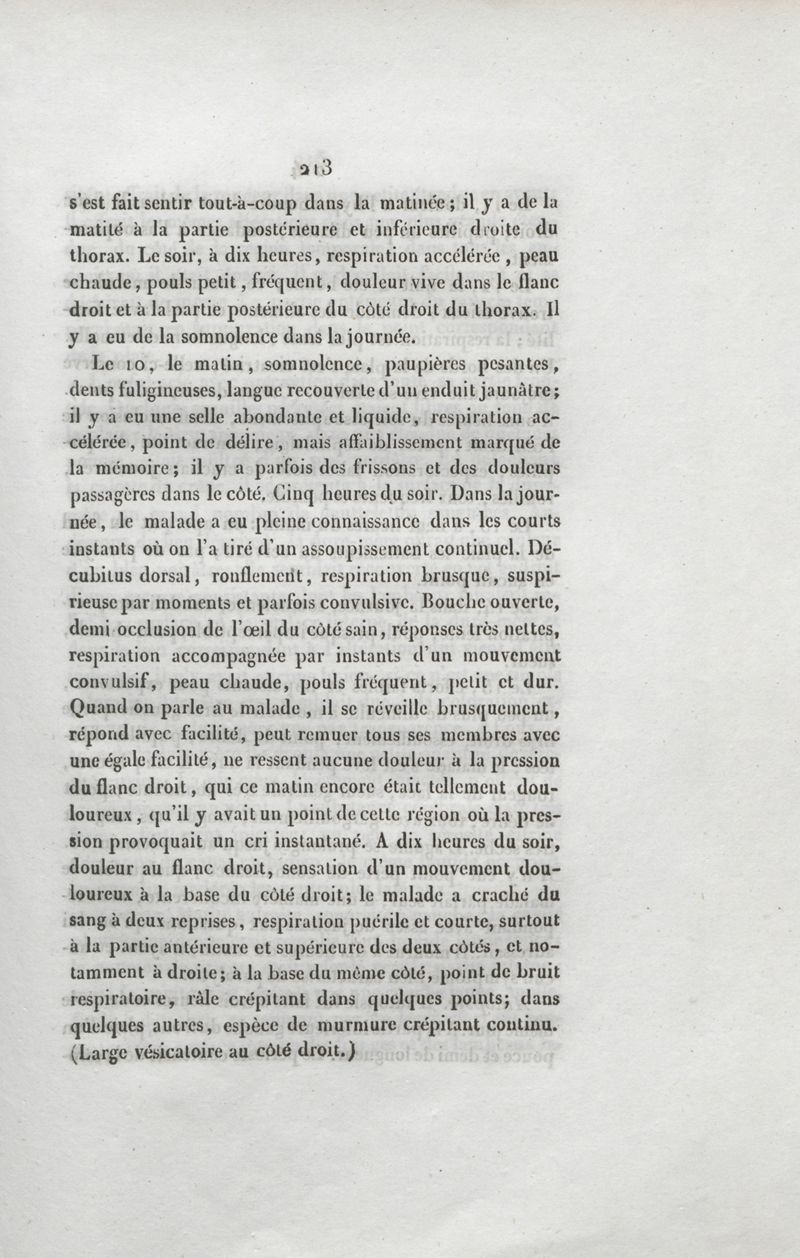 213

s'est fait sentir tout-à-coup dans la matinée; il y a de la matité à la partie postérieure et inférieure droite du thorax. Le soir, à dix heures, respiration accélérée, peau chaude, pouls petit, fréquent, douleur vive dans le flanc droit et à la partie postérieure du côté droit du thorax. Il y a eu de la somnolence dans la journée.

Le 10, le matin, somnolence, paupières pesantes, dents fuligineuses, langue recouverte d'un enduit jaunâtre; il y a eu une selle abondante et liquide, respiration accélérée, point de délire, mais affaiblissement marqué de la mémoire; il y a parfois des frissons et des douleurs passagères dans le côté. Cinq heures du soir. Dans la journée, le malade a eu pleine connaissance dans les courts instants où on l'a tiré d'un assoupissement continuel. Décubitus dorsal, ronflement, respiration brusque, suspirieuse par moments et parfois convulsive. Bouche ouverte, demi occlusion de l'œil du côté sain, réponses très nettes, respiration accompagnée par instants d'un mouvement convulsif, peau chaude, pouls fréquent, petit et dur. Quand on parle au malade, il se réveille brusquement, répond avec facilité, peut remuer tous ses membres avec une égale facilité, ne ressent aucune douleur à la pression du flanc droit, qui ce matin encore était tellement douloureux, qu'il y avait un point de cette région où la pression provoquait un cri instantané. A dix heures du soir, douleur au flanc droit, sensation d'un mouvement douloureux à la base du côté droit; le malade a craché du sang à deux reprises, respiration puérile et courte, surtout à la partie antérieure et supérieure des deux côtés, et notamment à droite; à la base du même côté, point de bruit respiratoire, râle crépitant dans quelques points; dans quelques autres, espèce de murmure crépitant continu. (Large vésicatoire au côté droit.)